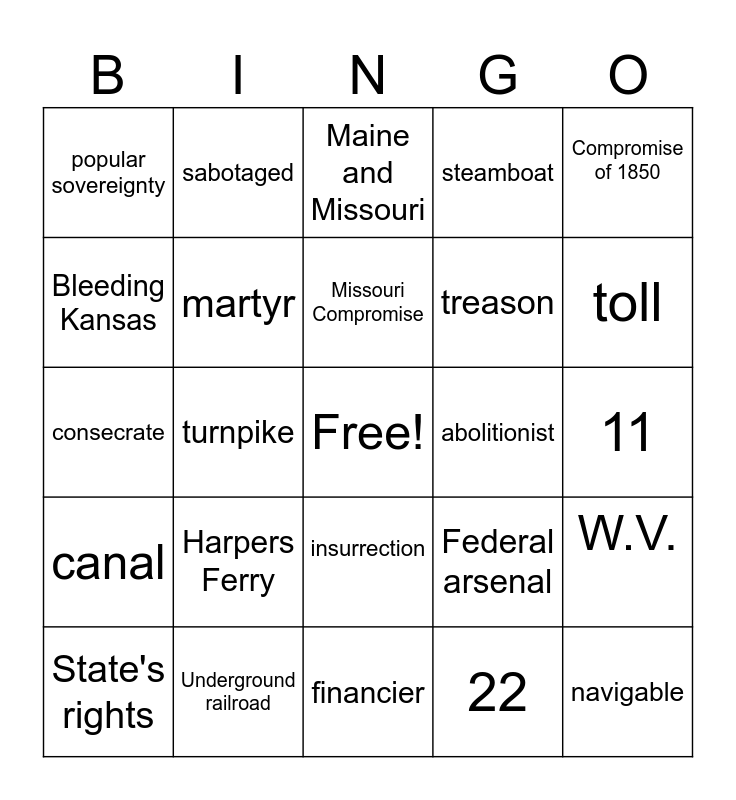 | B | I | N | G | O |
|---|---|---|---|---|
| popular sovereignty | sabotaged | Maine and Missouri | steamboat | Compromise of 1850 |
| Bleeding Kansas | martyr | Missouri Compromise | treason | toll |
| consecrate | turnpike | Free! | abolitionist | 11 |
| canal | Harpers Ferry | insurrection | Federal arsenal | W.V. |
| State's rights | Underground railroad | financier | 22 | navigable |